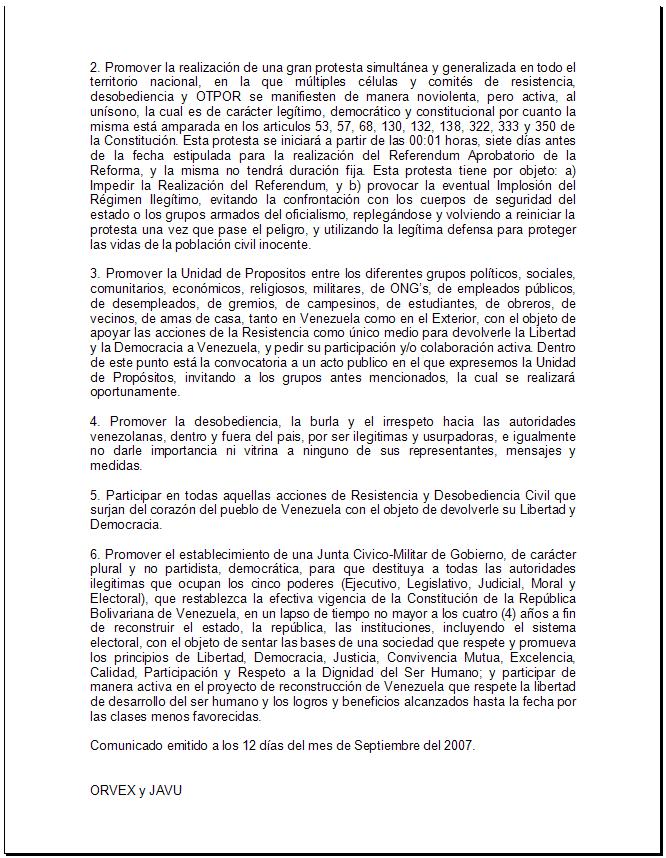 2. Promover la realización de una gran protesta simultánea y generalizada en todo el territorio nacional, en la que múltiples células y comités de resistencia, desobediencia y OTPOR se manifiesten de manera noviolenta, pero activa, al unísono, la cual es de carácter legítimo, democrático y constitucional por cuanto la misma está amparada en los articulos 53, 57, 68, 130, 132, 138, 322, 333 y 350 de la Constitución. Esta protesta se iniciará a partir de las 00:01 horas, siete días antes de la fecha estipulada para la realización del Referendum Aprobatorio de la Reforma, y la misma no tendrá duración fija. Esta protesta tiene por objeto: a) Impedir la Realización del Referendum, y b) provocar la eventual Implosión del Régimen Ilegítimo, evitando la confrontación con los cuerpos de seguridad del estado o los grupos armados del oficialismo, replegándose y volviendo a reiniciar la protesta una vez que pase el peligro, y utilizando la legítima defensa para proteger las vidas de la población civil inocente.

3. Promover la Unidad de Propositos entre los diferentes grupos políticos, sociales, comunitarios, económicos, religiosos, militares, de ONG's, de empleados públicos, de desempleados, de gremios, de campesinos, de estudiantes, de obreros, de vecinos, de amas de casa, tanto en Venezuela como en el Exterior, con el objeto de apoyar las acciones de la Resistencia como único medio para devolverle la Libertad y la Democracia a Venezuela, y pedir su participación y/o colaboración activa. Dentro de este punto está la convocatoria a un acto publico en el que expresemos la Unidad de Propósitos, invitando a los grupos antes mencionados, la cual se realizará oportunamente.

4. Promover la desobediencia, la burla y el irrespeto hacia las autoridades venezolanas, dentro y fuera del pais, por ser ilegitimas y usurpadoras, e igualmente no darle importancia ni vitrina a ninguno de sus representantes, mensajes y medidas.

5. Participar en todas aquellas acciones de Resistencia y Desobediencia Civil que surjan del corazón del pueblo de Venezuela con el objeto de devolverle su Libertad y Democracia.

6. Promover el establecimiento de una Junta Civico-Militar de Gobierno, de carácter plural y no partidista, democrática, para que destituya a todas las autoridades ilegitimas que ocupan los cinco poderes (Ejecutivo, Legislativo, Judicial, Moral y Electoral), que restablezca la efectiva vigencia de la Constitución de la República Bolivariana de Venezuela, en un lapso de tiempo no mayor a los cuatro (4) años a fin de reconstruir el estado, la república, las instituciones, incluyendo el sistema electoral, con el objeto de sentar las bases de una sociedad que respete y promueva los principios de Libertad, Democracia, Justicia, Convivencia Mutua, Excelencia, Calidad, Participación y Respeto a la Dignidad del Ser Humano; y participar de manera activa en el proyecto de reconstrucción de Venezuela que respete la libertad de desarrollo del ser humano y los logros y beneficios alcanzados hasta la fecha por las clases menos favorecidas.

Comunicado emitido a los 12 días del mes de Septiembre del 2007.

ORVEX y JAVU